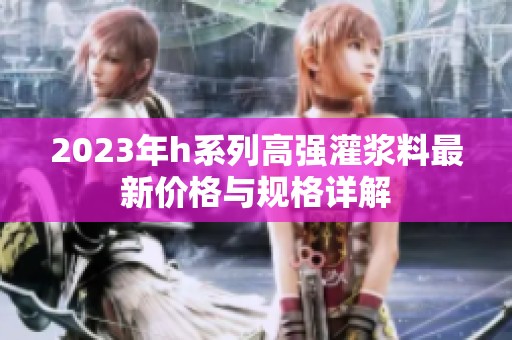 2023年h系列高强灌浆料最新价格与规格详解